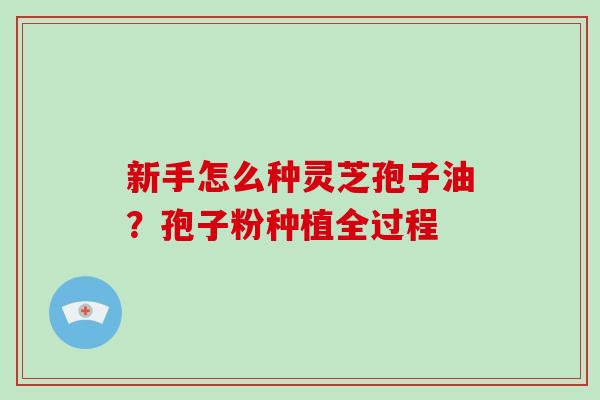 新手怎么种灵芝孢子油？孢子粉种植全过程